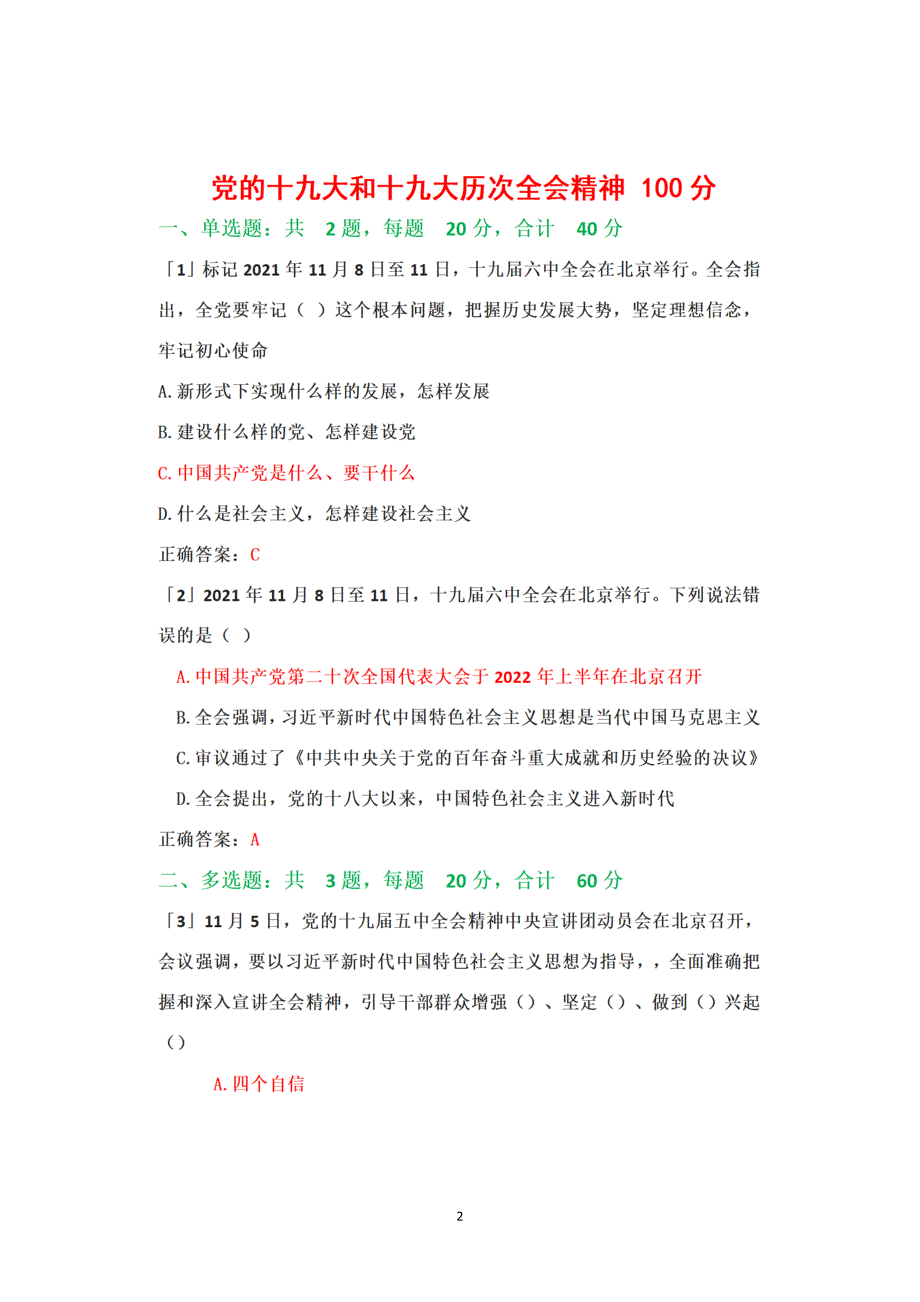 党的十九大和十九大历次全会精神 100 分

一、单选题：共 2 题，每题 20 分，合计 40 分

「1」标记 2021 年 11 月 8 日至 11 日，十九届六中全会在北京举行。全会指出，全党要牢记（ ）这个根本问题，把握历史发展大势，坚定理想信念，牢记初心使命

A.新形式下实现什么样的发展，怎样发展

B.建设什么样的党、怎样建设党

C.中国共产党是什么、要干什么

D.什么是社会主义，怎样建设社会主义

正确答案：C

「2」2021 年 11 月 8 日至 11 日，十九届六中全会在北京举行。下列说法错误的是（ ）

A.中国共产党第二十次全国代表大会于 2022 年上半年在北京召开

B.全会强调，习近平新时代中国特色社会主义思想是当代中国马克思主义

C.审议通过了《中共中央关于党的百年奋斗重大成就和历史经验的决议》

D.全会提出，党的十八大以来，中国特色社会主义进入新时代

正确答案：A

二、多选题：共 3 题，每题 20 分，合计 60 分

「3」11 月 5 日，党的十九届五中全会精神中央宣讲团动员会在北京召开，会议强调，要以习近平新时代中国特色社会主义思想为指导，，全面准确把握和深入宣讲全会精神，引导干部群众增强（）、坚定（）、做到（）兴起（）

A.四个自信

2